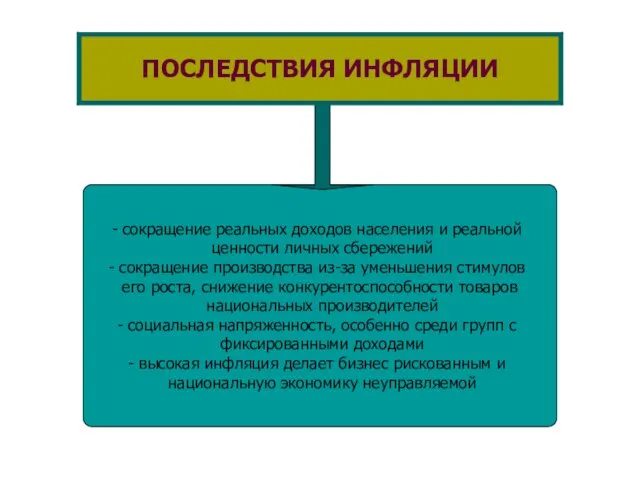 ПОСЛЕДСТВИЯ ИНФЛЯЦИИ

- сокращение реальных доходов населения и реальной ценности личных сбережений
- сокращение производства из-за уменьшения стимулов его роста, снижение конкурентоспособности товаров национальных производителей
- социальная напряженность, особенно среди групп с фиксированными доходами
- высокая инфляция делает бизнес рискованным и национальную экономику неуправляемой